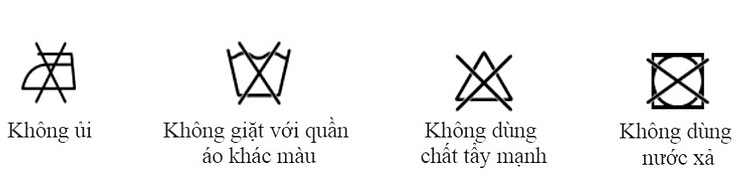 Không ủi

Không giặt với quần áo khác màu

Không dùng chất tẩy mạnh

Không dùng nước xả